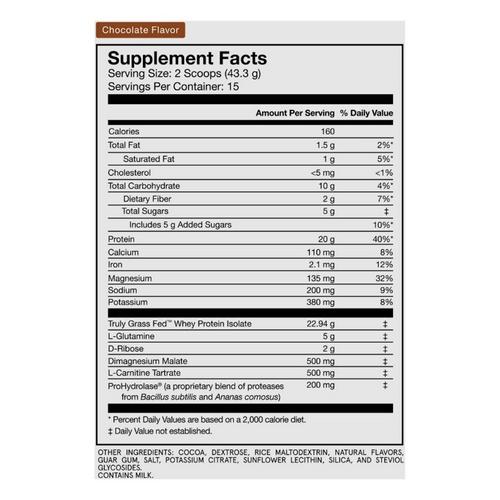 Chocolate Flavor

Supplement Facts
Serving Size: 2 Scoops (43.3 g)
Servings Per Container: 15

| | Amount Per Serving | % Daily Value |
|---|---|---|
| Calories | 160 | |
| Total Fat | 1.5 g | 2%* |
| Saturated Fat | 1 g | 5%* |
| Cholesterol | <5 mg | <1% |
| Total Carbohydrate | 10 g | 4%* |
| Dietary Fiber | 2 g | 7%* |
| Total Sugars | 5 g | ‡ |
| Includes 5 g Added Sugars | | 10%* |
| Protein | 20 g | 40%* |
| Calcium | 110 mg | 8% |
| Iron | 2.1 mg | 12% |
| Magnesium | 135 mg | 32% |
| Sodium | 200 mg | 9% |
| Potassium | 380 mg | 8% |
| Truly Grass Fed™ Whey Protein Isolate | 22.94 g | ‡ |
| L-Glutamine | 5 g | ‡ |
| D-Ribose | 2 g | ‡ |
| Dimagnesium Malate | 500 mg | ‡ |
| L-Carnitine Tartrate | 500 mg | ‡ |
| ProHydrolase® (a proprietary blend of proteases from Bacillus subtilis and Ananas comosus) | 200 mg | ‡ |

* Percent Daily Values are based on a 2,000 calorie diet.
‡ Daily Value not established.

OTHER INGREDIENTS: COCOA, DEXTROSE, RICE MALTODEXTRIN, NATURAL FLAVORS, GUAR GUM, SALT, POTASSIUM CITRATE, SUNFLOWER LECITHIN, SILICA, AND STEVIOL GLYCOSIDES.
CONTAINS MILK.